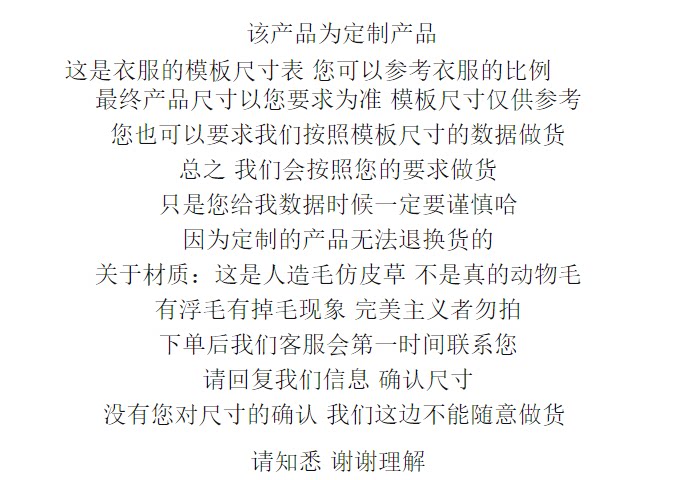 该产品为定制产品

这是衣服的模板尺寸表 您可以参考衣服的比例

最终产品尺寸以您要求为准 模板尺寸仅供参考

您也可以要求我们按照模板尺寸的数据做货

总之 我们会按照您的要求做货

只是您给我数据时候一定要谨慎哈

因为定制的产品无法退换货的

关于材质：这是人造毛仿皮草 不是真的动物毛

有浮毛有掉毛现象 完美主义者勿拍

下单后我们客服会第一时间联系您

请回复我们信息 确认尺寸

没有您对尺寸的确认 我们这边不能随意做货

请知悉 谢谢理解